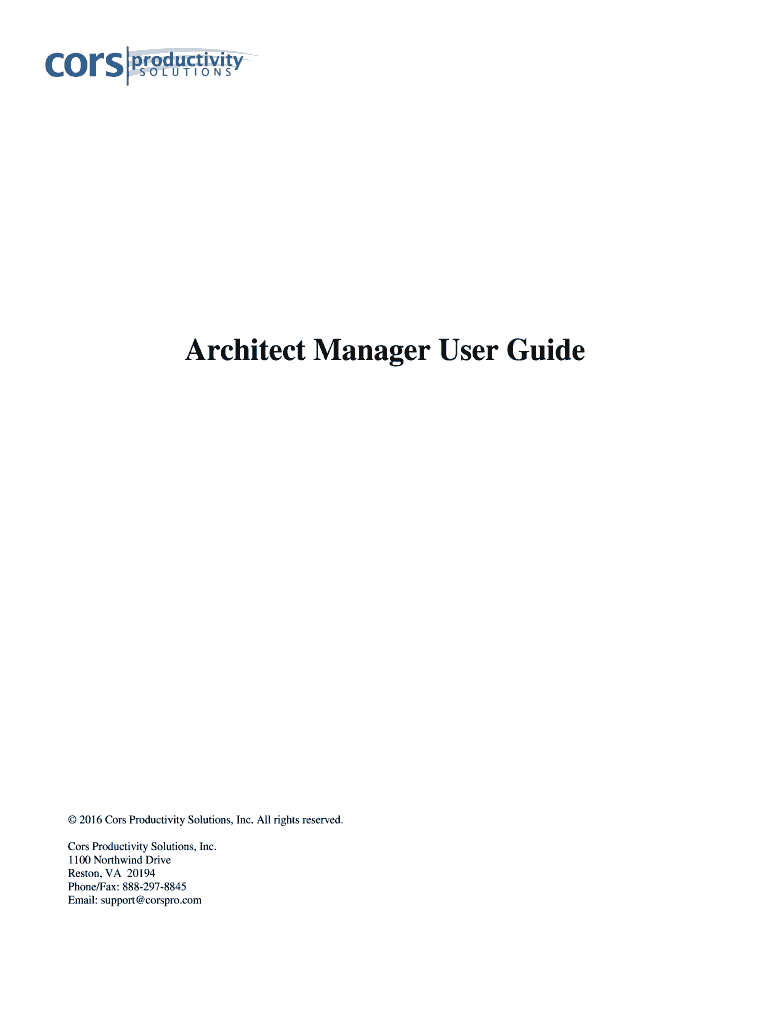 cors productivity SOLUTIONS

Architect Manager User Guide

© 2016 Cors Productivity Solutions, Inc. All rights reserved.

Cors Productivity Solutions, Inc.
1100 Northwind Drive
Reston, VA 20194
Phone/Fax: 888-297-8845
Email: support@corspro.com